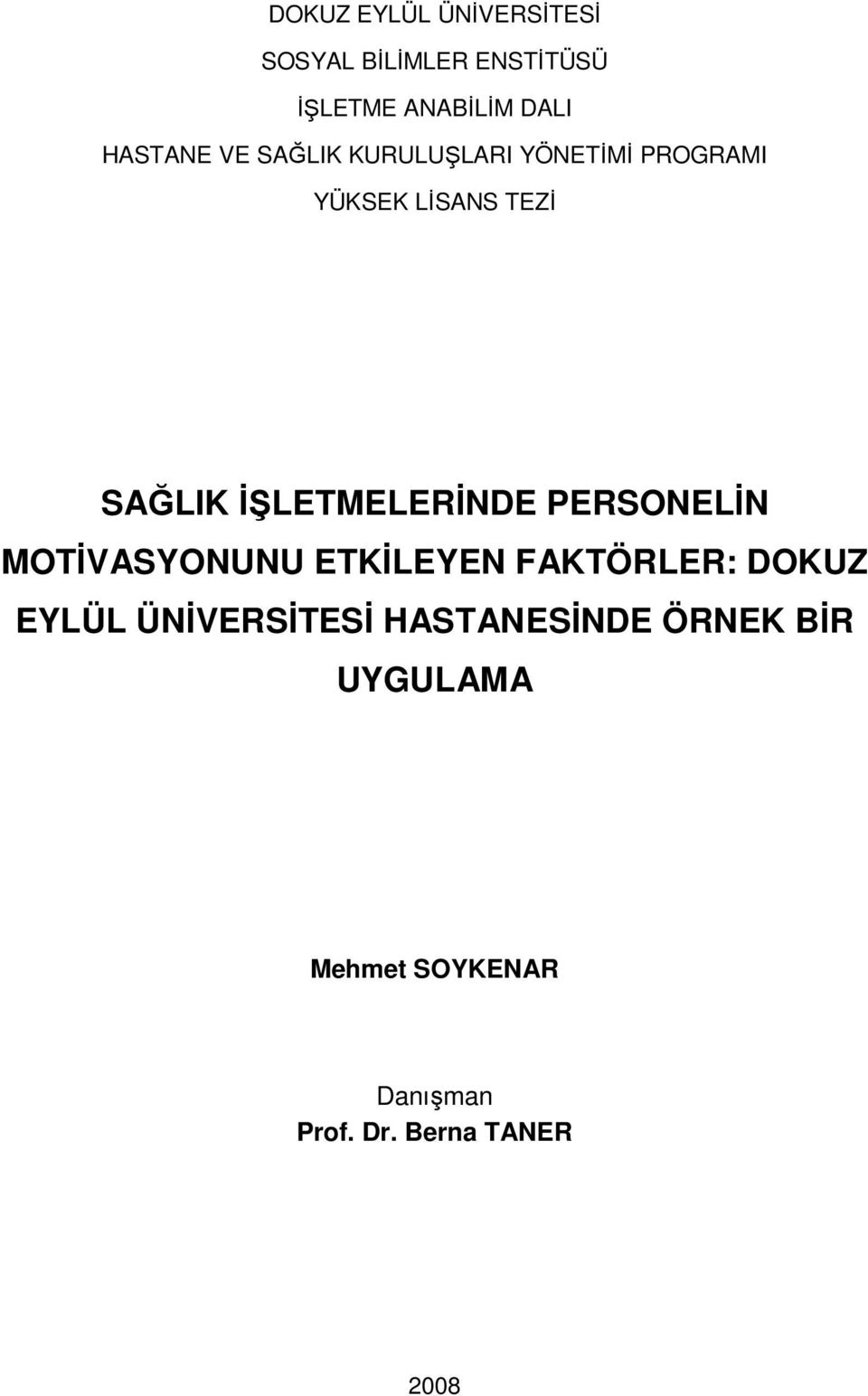 DOKUZ EYLÜL ÜNİVERSİTESİ
SOSYAL BİLİMLER ENSTİTÜSÜ
İŞLETME ANABİLİM DALI
HASTANE VE SAĞLIK KURULUŞLARI YÖNETİMİ PROGRAMI
YÜKSEK LİSANS TEZİ

SAĞLIK İŞLETMELERİNDE PERSONELİN MOTİVASYONUNU ETKİLEYEN FAKTÖRLER: DOKUZ EYLÜL ÜNİVERSİTESİ HASTANESİNDE ÖRNEK BİR UYGULAMA

Mehmet SOYKENAR

Danışman
Prof. Dr. Berna TANER

2008